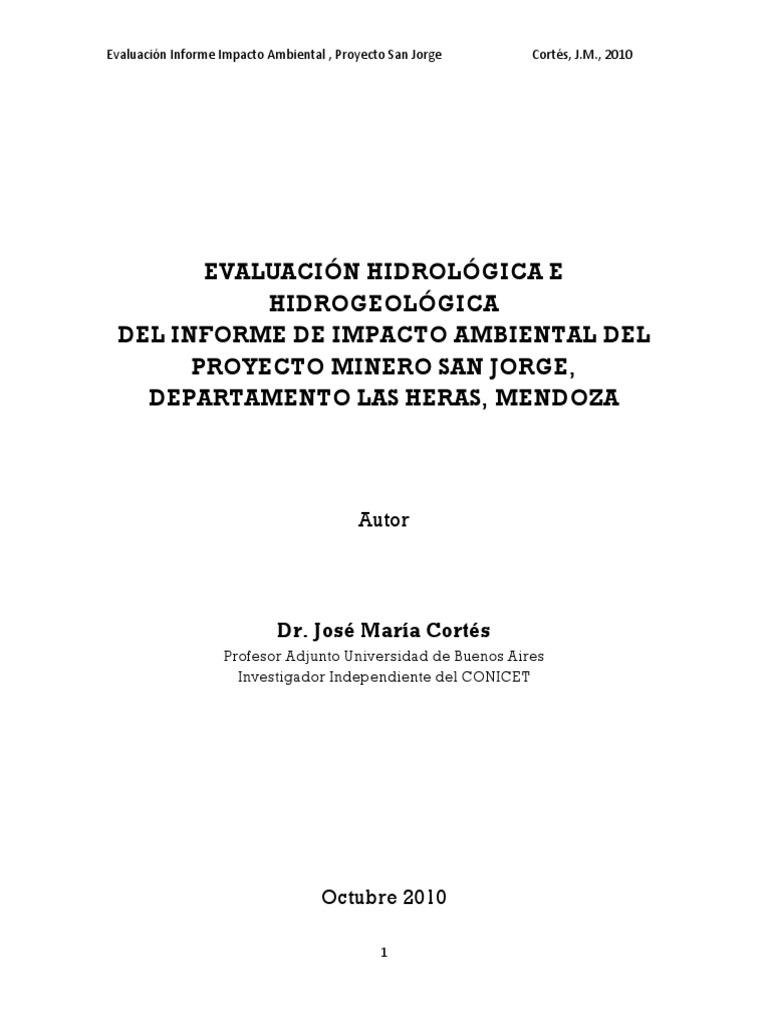 Evaluación Informe Impacto Ambiental , Proyecto San Jorge     Cortés, J.M., 2010

EVALUACIÓN HIDROLÓGICA E HIDROGEOLÓGICA
DEL INFORME DE IMPACTO AMBIENTAL DEL PROYECTO MINERO SAN JORGE, DEPARTAMENTO LAS HERAS, MENDOZA

Autor

Dr. José María Cortés
Profesor Adjunto Universidad de Buenos Aires
Investigador Independiente del CONICET

Octubre 2010

1